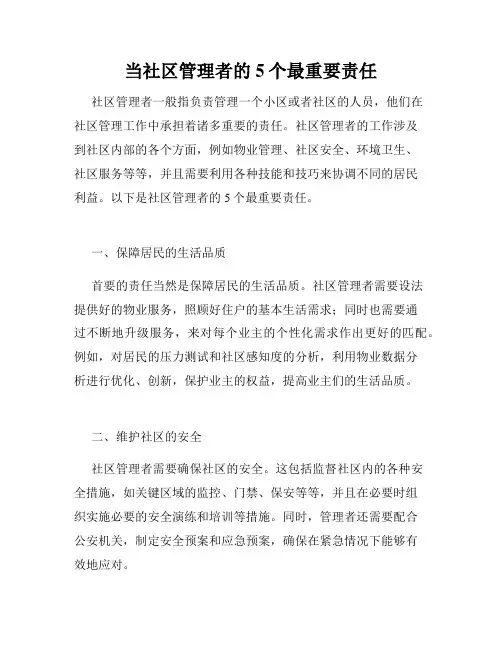 当社区管理者的 5 个最重要责任

社区管理者一般指负责管理一个小区或者社区的人员，他们在社区管理工作中承担着诸多重要的责任。社区管理者的工作涉及到社区内部的各个方面，例如物业管理、社区安全、环境卫生、社区服务等等，并且需要利用各种技能和技巧来协调不同的居民利益。以下是社区管理者的 5 个最重要责任。

一、保障居民的生活品质

首要的责任当然是保障居民的生活品质。社区管理者需要设法提供好的物业服务，照顾好住户的基本生活需求；同时也需要通过不断地升级服务，来对每个业主的个性化需求作出更好的匹配。例如，对居民的压力测试和社区感知度的分析，利用物业数据分析进行优化、创新，保护业主的权益，提高业主们的生活品质。

二、维护社区的安全

社区管理者需要确保社区的安全。这包括监督社区内的各种安全措施，如关键区域的监控、门禁、保安等等，并且在必要时组织实施必要的安全演练和培训等措施。同时，管理者还需要配合公安机关，制定安全预案和应急预案，确保在紧急情况下能够有效地应对。